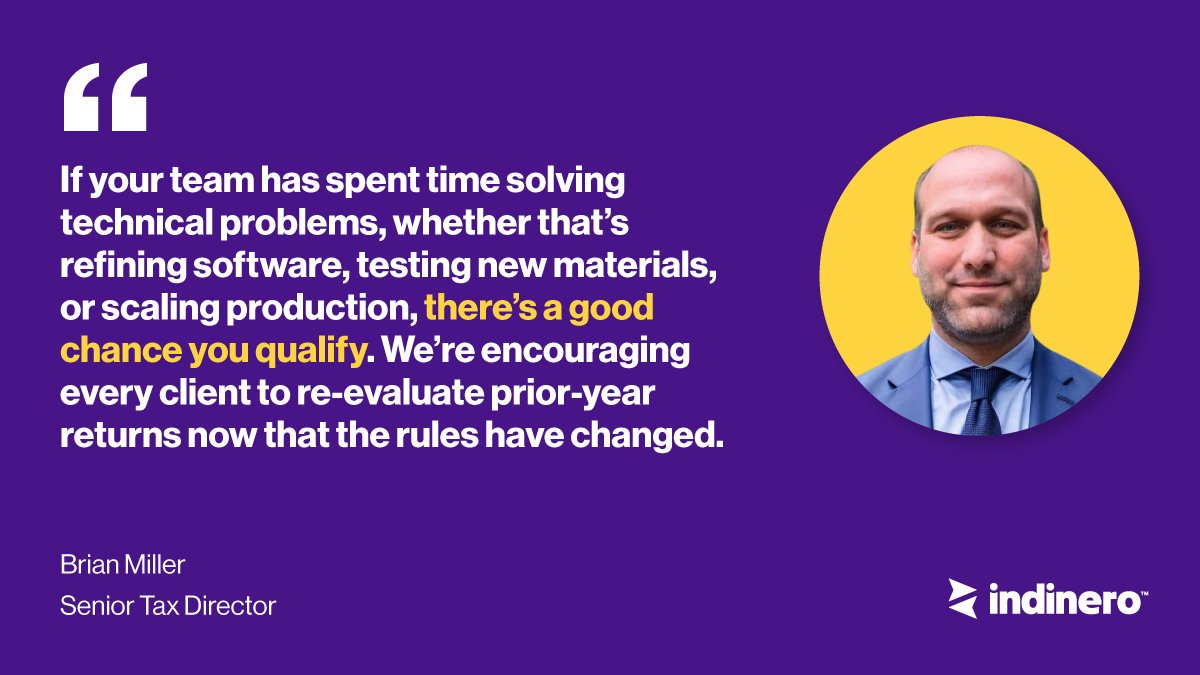 “

If your team has spent time solving technical problems, whether that’s refining software, testing new materials, or scaling production, there’s a good chance you qualify. We’re encouraging every client to re-evaluate prior-year returns now that the rules have changed.

Brian Miller
Senior Tax Director

indinero™